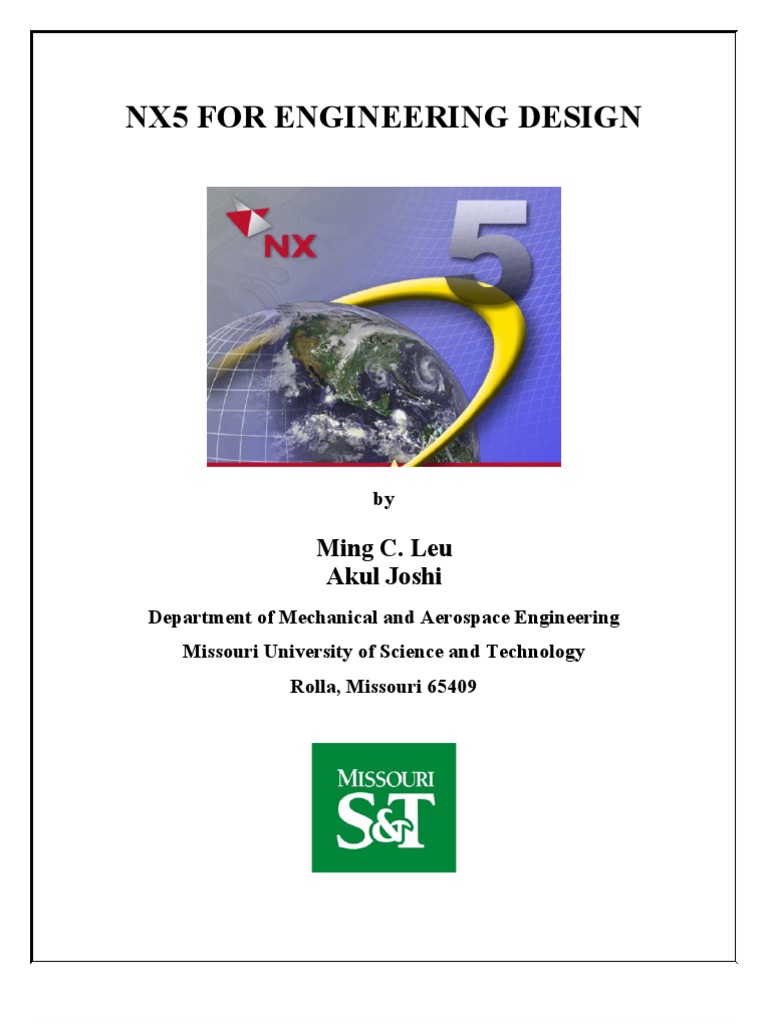 NX5 FOR ENGINEERING DESIGN

NX

5

by

Ming C. Leu
Akul Joshi

Department of Mechanical and Aerospace Engineering

Missouri University of Science and Technology

Rolla, Missouri 65409

MISSOURI
S&T